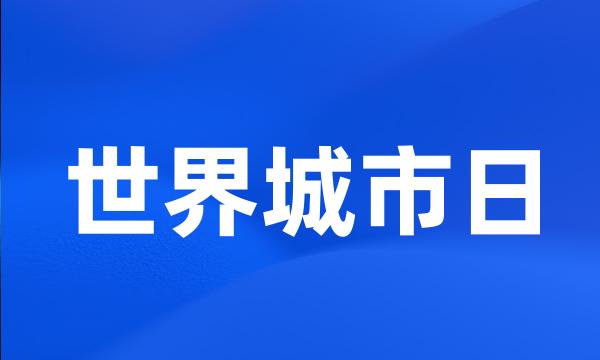 世界城市日